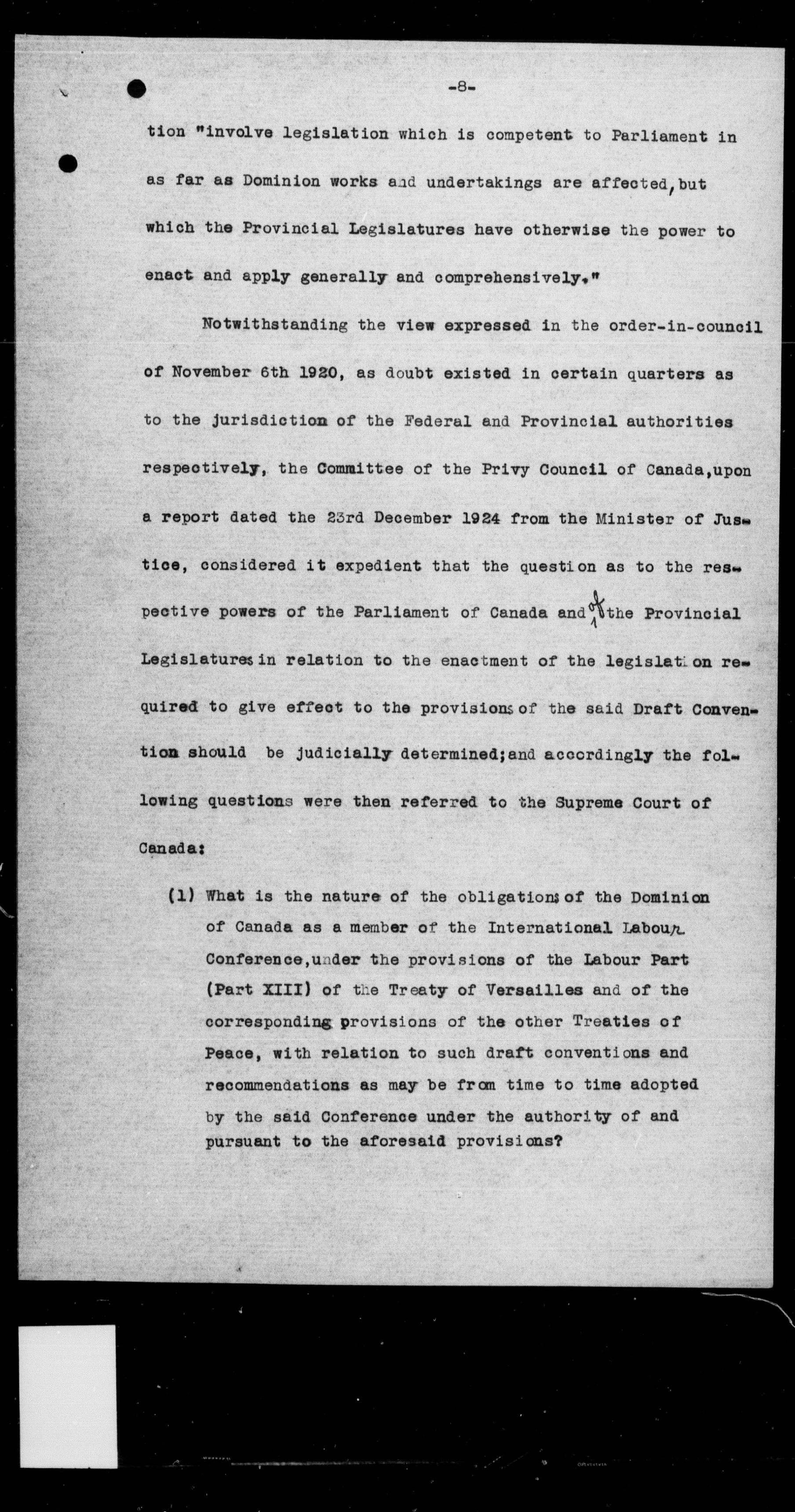 -8-

tion "involve legislation which is competent to Parliament in as far as Dominion works and undertakings are affected, but which the Provincial Legislatures have otherwise the power to enact and apply generally and comprehensively."

Notwithstanding the view expressed in the order-in-council of November 6th 1920, as doubt existed in certain quarters as to the jurisdiction of the Federal and Provincial authorities respectively, the Committee of the Privy Council of Canada, upon a report dated the 23rd December 1924 from the Minister of Justice, considered it expedient that the question as to the respective powers of the Parliament of Canada and of the Provincial Legislatures in relation to the enactment of the legislation required to give effect to the provisions of the said Draft Convention should be judicially determined; and accordingly the following questions were then referred to the Supreme Court of Canada:

(1) What is the nature of the obligations of the Dominion of Canada as a member of the International Labour Conference, under the provisions of the Labour Part (Part XIII) of the Treaty of Versailles and of the corresponding provisions of the other Treaties of Peace, with relation to such draft conventions and recommendations as may be from time to time adopted by the said Conference under the authority of and pursuant to the aforesaid provisions?